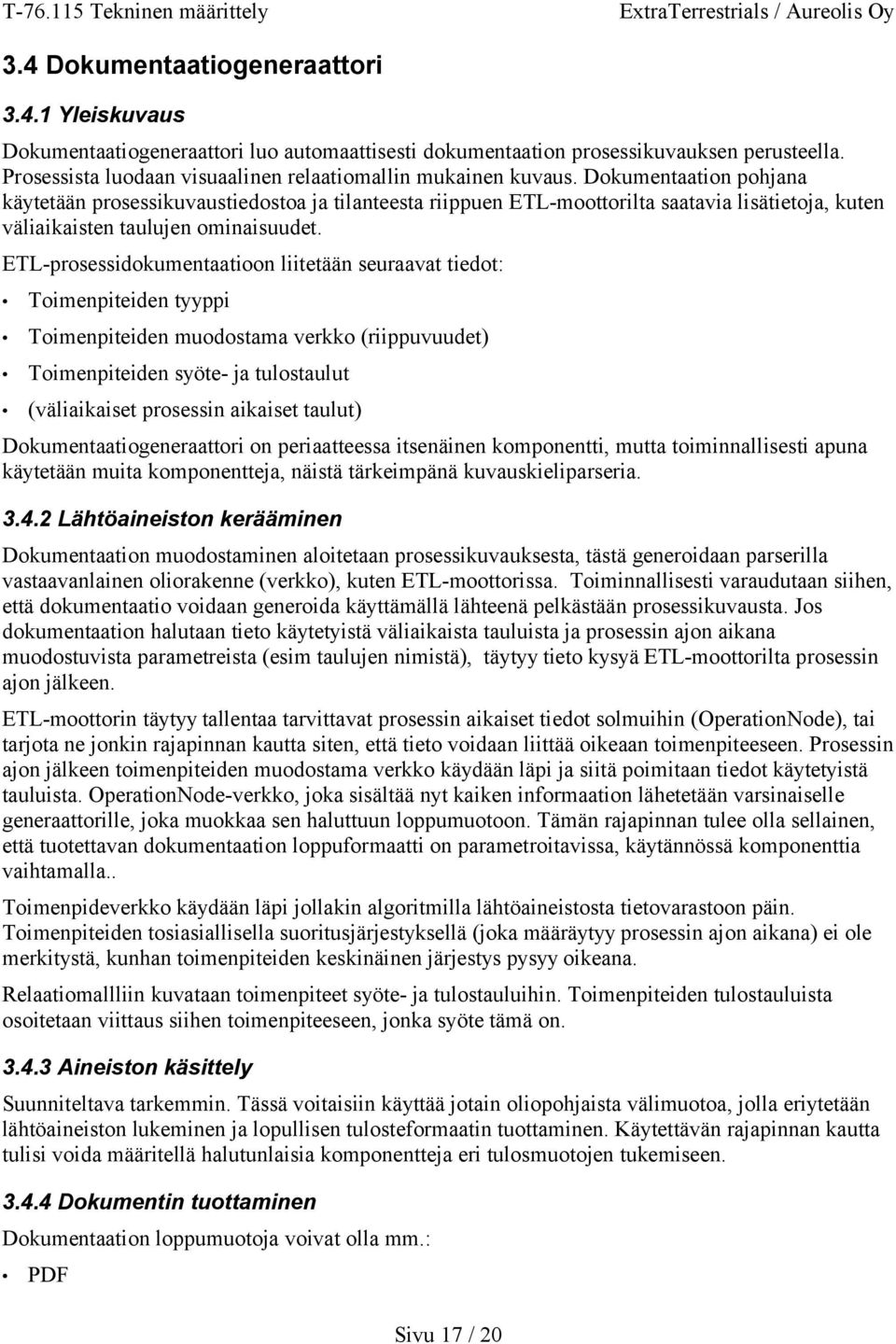 T-76.115 Tekninen määrittely ExtraTerrestrials / Aureolis Oy

3.4 Dokumentaatiogeneraattori

3.4.1 Yleiskuvaus

Dokumentaatiogeneraattori luo automaattisesti dokumentaation prosessikuvauksen perusteella. Prosessista luodaan visuaalinen relaatiomallin mukainen kuvaus. Dokumentaation pohjana käytetään prosessikuvaustiedostoa ja tilanteesta riippuen ETL-moottorilta saatavia lisätietoja, kuten väliaikaisten taulujen ominaisuudet.

ETL-prosessidokumentaatioon liitetään seuraavat tiedot:

• Toimenpiteiden tyyppi

• Toimenpiteiden muodostama verkko (riippuvuudet)

• Toimenpiteiden syöte- ja tulostaulut

• (väliaikaiset prosessin aikaiset taulut)

Dokumentaatiogeneraattori on periaatteessa itsenäinen komponentti, mutta toiminnallisesti apuna käytetään muita komponentteja, näistä tärkeimpänä kuvauskieliparseria.

3.4.2 Lähtöaineiston kerääminen

Dokumentaation muodostaminen aloitetaan prosessikuvauksesta, tästä generoidaan parserilla vastaavanlainen oliorakenne (verkko), kuten ETL-moottorissa. Toiminnallisesti varaudutaan siihen, että dokumentaatio voidaan generoida käyttämällä lähteenä pelkästään prosessikuvausta. Jos dokumentaation halutaan tieto käytetyistä väliaikaista tauluista ja prosessin ajon aikana muodostuvista parametreista (esim taulujen nimistä), täytyy tieto kysyä ETL-moottorilta prosessin ajon jälkeen.

ETL-moottorin täytyy tallentaa tarvittavat prosessin aikaiset tiedot solmuihin (OperationNode), tai tarjota ne jonkin rajapinnan kautta siten, että tieto voidaan liittää oikeaan toimenpiteeseen. Prosessin ajon jälkeen toimenpiteiden muodostama verkko käydään läpi ja siitä poimitaan tiedot käytetyistä tauluista. OperationNode-verkko, joka sisältää nyt kaiken informaation lähetetään varsinaiselle generaattorille, joka muokkaa sen haluttuun loppumuotoon. Tämän rajapinnan tulee olla sellainen, että tuotettavan dokumentaation loppuformaatti on parametroitavissa, käytännössä komponenttia vaihtamalla..

Toimenpideverkko käydään läpi jollakin algoritmilla lähtöaineistosta tietovarastoon päin. Toimenpiteiden tosiasiallisella suoritusjärjestyksellä (joka määräytyy prosessin ajon aikana) ei ole merkitystä, kunhan toimenpiteiden keskinäinen järjestys pysyy oikeana.

Relaatiomallliin kuvataan toimenpiteet syöte- ja tulostauluihin. Toimenpiteiden tulostauluista osoitetaan viittaus siihen toimenpiteeseen, jonka syöte tämä on.

3.4.3 Aineiston käsittely

Suunniteltava tarkemmin. Tässä voitaisiin käyttää jotain oliopohjaista välimuotoa, jolla eriytetään lähtöaineiston lukeminen ja lopullisen tulosteformaatin tuottaminen. Käytettävän rajapinnan kautta tulisi voida määritellä halutunlaisia komponentteja eri tulosmuotojen tukemiseen.

3.4.4 Dokumentin tuottaminen

Dokumentaation loppumuotoja voivat olla mm.:

• PDF

Sivu 17 / 20